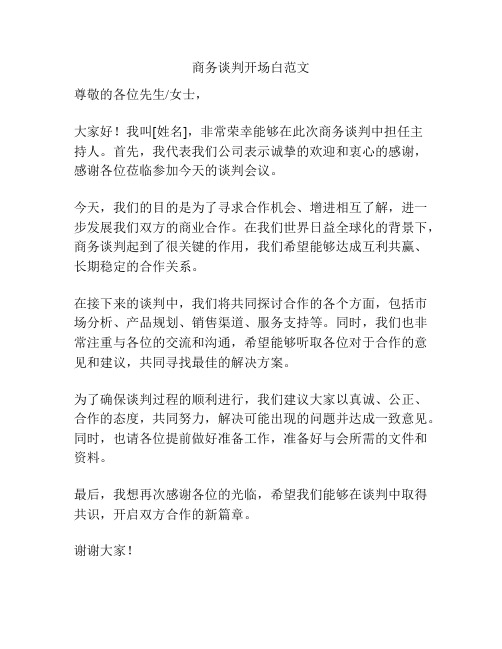 商务谈判开场白范文

尊敬的各位先生/女士，

大家好！我叫[姓名]，非常荣幸能够在此次商务谈判中担任主持人。首先，我代表我们公司表示诚挚的欢迎和衷心的感谢，感谢各位莅临参加今天的谈判会议。

今天，我们的目的是为了寻求合作机会、增进相互了解，进一步发展我们双方的商业合作。在我们世界日益全球化的背景下，商务谈判起到了很关键的作用，我们希望能够达成互利共赢、长期稳定的合作关系。

在接下来的谈判中，我们将共同探讨合作的各个方面，包括市场分析、产品规划、销售渠道、服务支持等。同时，我们也非常注重与各位的交流和沟通，希望能够听取各位对于合作的意见和建议，共同寻找最佳的解决方案。

为了确保谈判过程的顺利进行，我们建议大家以真诚、公正、合作的态度，共同努力，解决可能出现的问题并达成一致意见。同时，也请各位提前做好准备工作，准备好与会所需的文件和资料。

最后，我想再次感谢各位的光临，希望我们能够在谈判中取得共识，开启双方合作的新篇章。

谢谢大家！